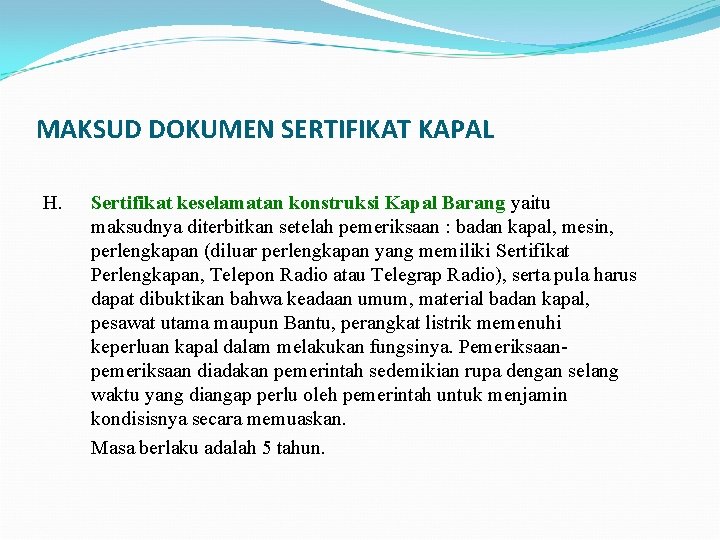 MAKSUD DOKUMEN SERTIFIKAT KAPAL

H. Sertifikat keselamatan konstruksi Kapal Barang yaitu maksudnya diterbitkan setelah pemeriksaan : badan kapal, mesin, perlengkapan (diluar perlengkapan yang memiliki Sertifikat Perlengkapan, Telepon Radio atau Telegrap Radio), serta pula harus dapat dibuktikan bahwa keadaan umum, material badan kapal, pesawat utama maupun Bantu, perangkat listrik memenuhi keperluan kapal dalam melakukan fungsinya. Pemeriksaan-pemeriksaan diadakan pemerintah sedemikian rupa dengan selang waktu yang diangap perlu oleh pemerintah untuk menjamin kondisisnya secara memuaskan.

Masa berlaku adalah 5 tahun.